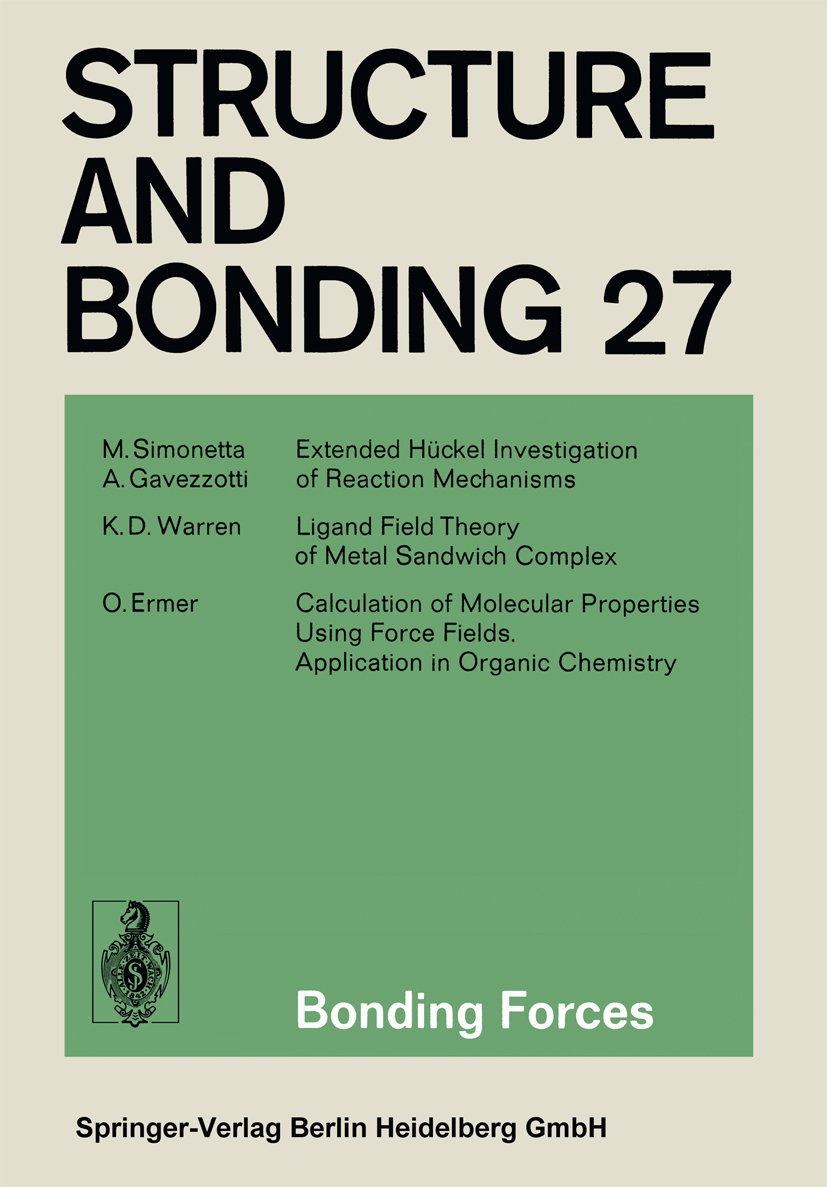 STRUCTURE AND BONDING 27

M. Simonetta
A. Gavezzotti
Extended Hückel Investigation of Reaction Mechanisms

K. D. Warren
Ligand Field Theory of Metal Sandwich Complex

O. Ermer
Calculation of Molecular Properties Using Force Fields. Application in Organic Chemistry

Bonding Forces

Springer-Verlag Berlin Heidelberg GmbH